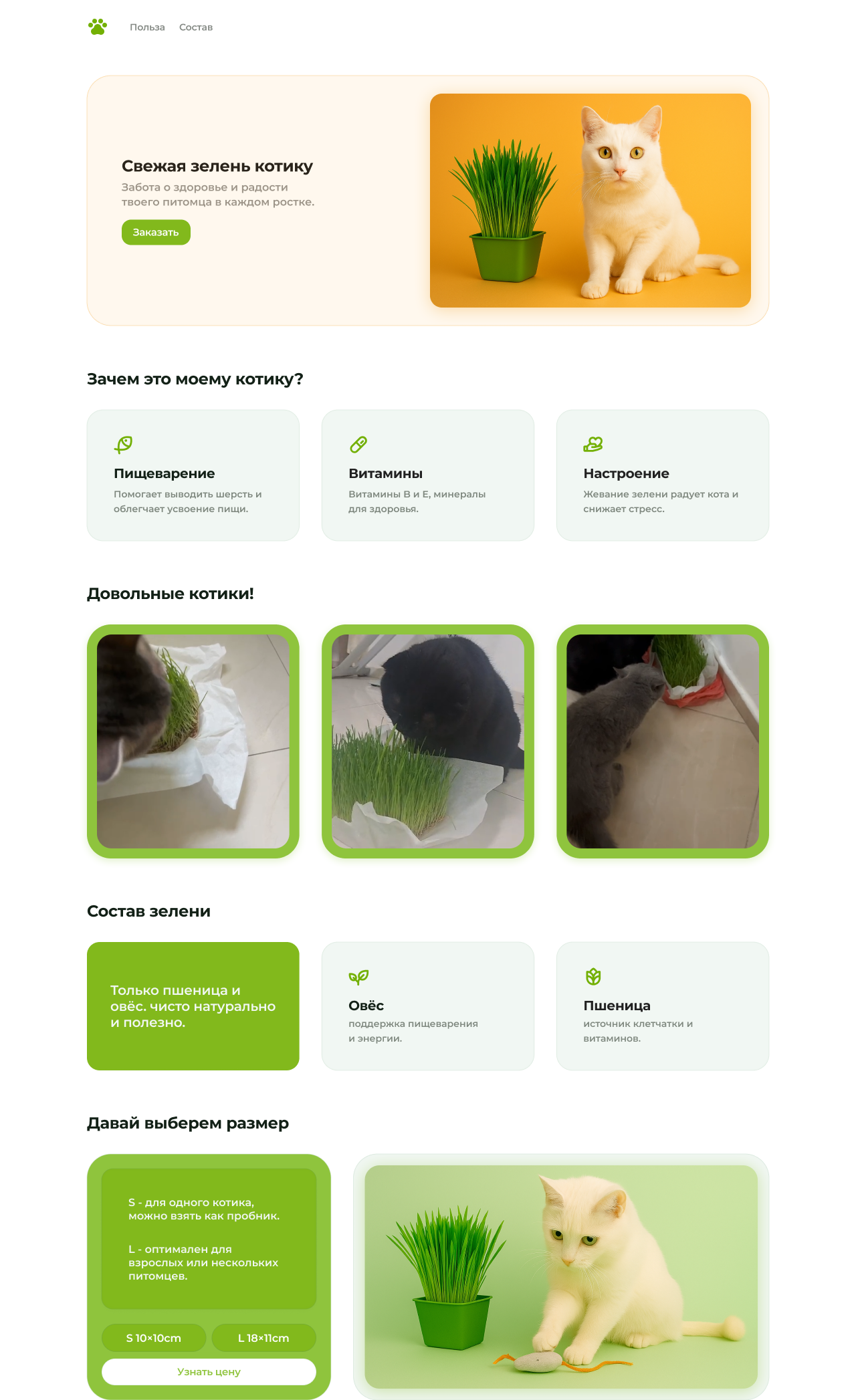 Польза Состав

Свежая зелень котику

Забота о здоровье и радости твоего питомца в каждом ростке.

Заказать

Зачем это моему котику?

Пищеварение

Помогает выводить шерсть и облегчает усвоение пищи.

Витамины

Витамины B и E, минералы для здоровья.

Настроение

Жевание зелени радует кота и снижает стресс.

Довольные котики!

Состав зелени

Только пшеница и овёс. чисто натурально и полезно.

Овёс

поддержка пищеварения и энергии.

Пшеница

источник клетчатки и витаминов.

Давай выберем размер

S - для одного котика, можно взять как пробник.

L - оптимален для взрослых или нескольких питомцев.

S 10×10cm

L 18×11cm

Узнать цену